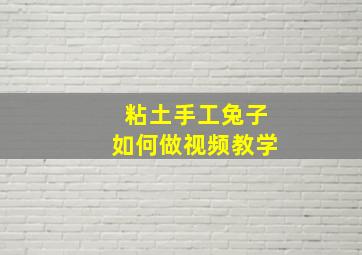 粘土手工兔子
如何做视频教学